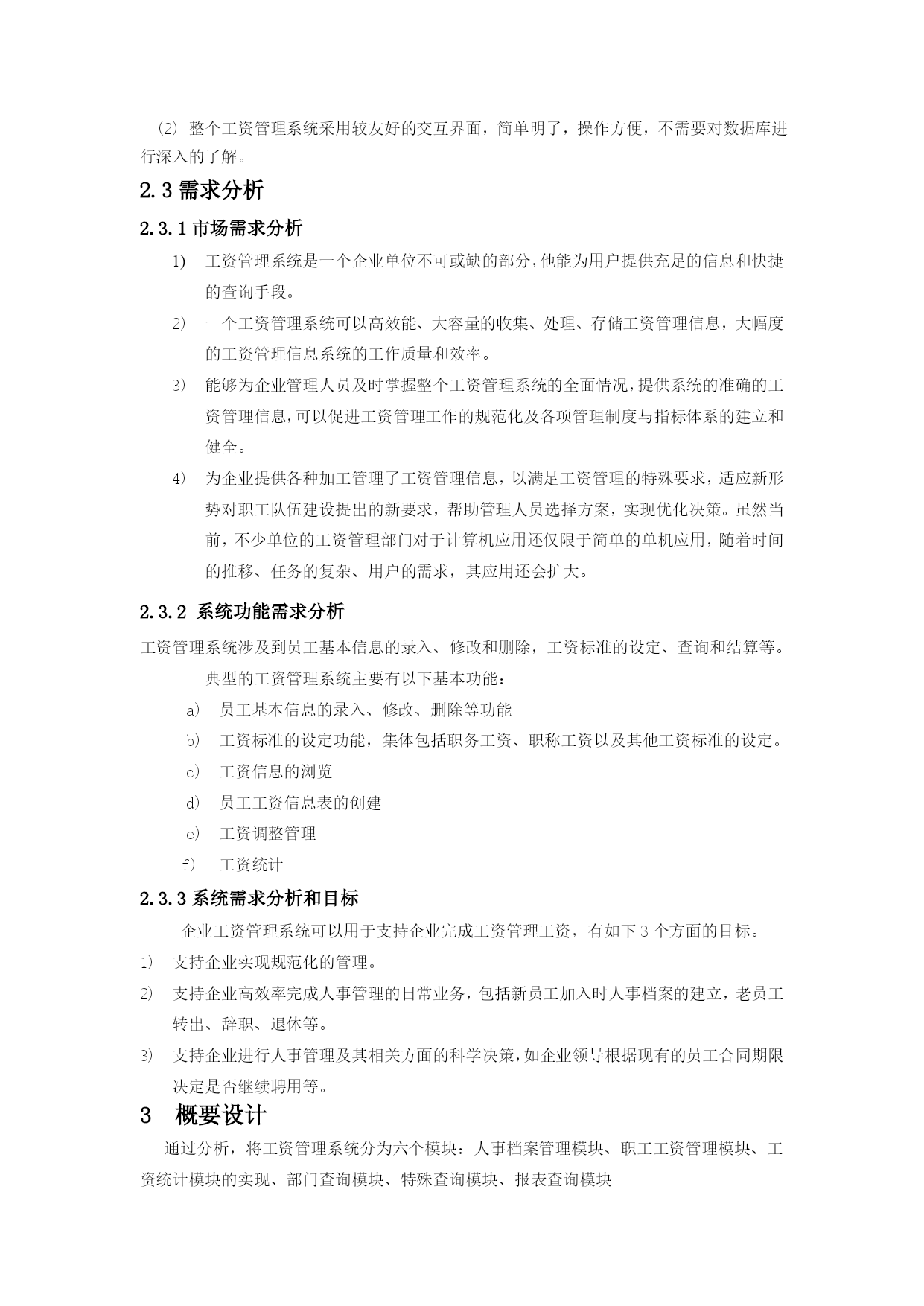 ⑵ 整个工资管理系统采用较友好的交互界面，简单明了，操作方便，不需要对数据库进行深入的了解。

2.3 需求分析

2.3.1 市场需求分析

1) 工资管理系统是一个企业单位不可或缺的部分，他能为用户提供充足的信息和快捷的查询手段。

2) 一个工资管理系统可以高效能、大容量的收集、处理、存储工资管理信息，大幅度的工资管理信息系统的工作质量和效率。

3) 能够为企业管理人员及时掌握整个工资管理系统的全面情况，提供系统的准确的工资管理信息，可以促进工资管理工作的规范化及各项管理制度与指标体系的建立和健全。

4) 为企业提供各种加工管理了工资管理信息，以满足工资管理的特殊要求，适应新形势对职工队伍建设提出的新要求，帮助管理人员选择方案，实现优化决策。虽然当前，不少单位的工资管理部门对于计算机应用还仅限于简单的单机应用，随着时间的推移、任务的复杂、用户的需求，其应用还会扩大。

2.3.2 系统功能需求分析

工资管理系统涉及到员工基本信息的录入、修改和删除，工资标准的设定、查询和结算等。

典型的工资管理系统主要有以下基本功能：

a) 员工基本信息的录入、修改、删除等功能

b) 工资标准的设定功能，集体包括职务工资、职称工资以及其他工资标准的设定。

c) 工资信息的浏览

d) 员工工资信息表的创建

e) 工资调整管理

f) 工资统计

2.3.3 系统需求分析和目标

企业工资管理系统可以用于支持企业完成工资管理工资，有如下 3 个方面的目标。

1) 支持企业实现规范化的管理。

2) 支持企业高效率完成人事管理的日常业务，包括新员工加入时人事档案的建立，老员工转出、辞职、退休等。

3) 支持企业进行人事管理及其相关方面的科学决策，如企业领导根据现有的员工合同期限决定是否继续聘用等。

3 概要设计

通过分析，将工资管理系统分为六个模块：人事档案管理模块、职工工资管理模块、工资统计模块的实现、部门查询模块、特殊查询模块、报表查询模块